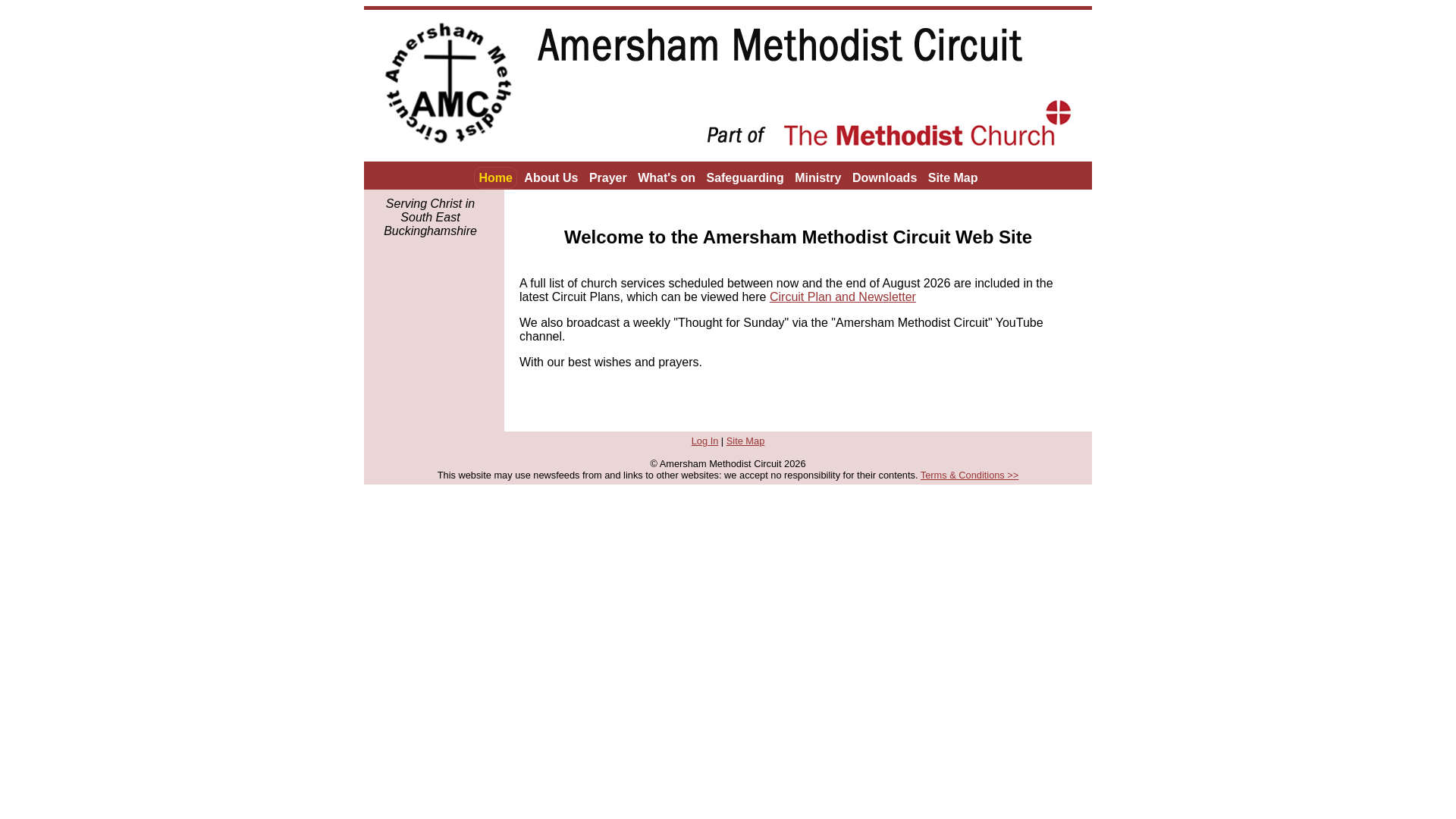 Amersham Methodist Circuit AMC

Amersham Methodist Circuit

Part of The Methodist Church

Home About Us Prayer What's on Safeguarding Ministry Downloads Site Map

Serving Christ in South East Buckinghamshire

Welcome to the Amersham Methodist Circuit Web Site

A full list of church services scheduled between now and the end of August 2026 are included in the latest Circuit Plans, which can be viewed here Circuit Plan and Newsletter

We also broadcast a weekly "Thought for Sunday" via the "Amersham Methodist Circuit" YouTube channel.

With our best wishes and prayers.

Log In | Site Map

© Amersham Methodist Circuit 2026
This website may use newsfeeds from and links to other websites: we accept no responsibility for their contents. Terms & Conditions >>